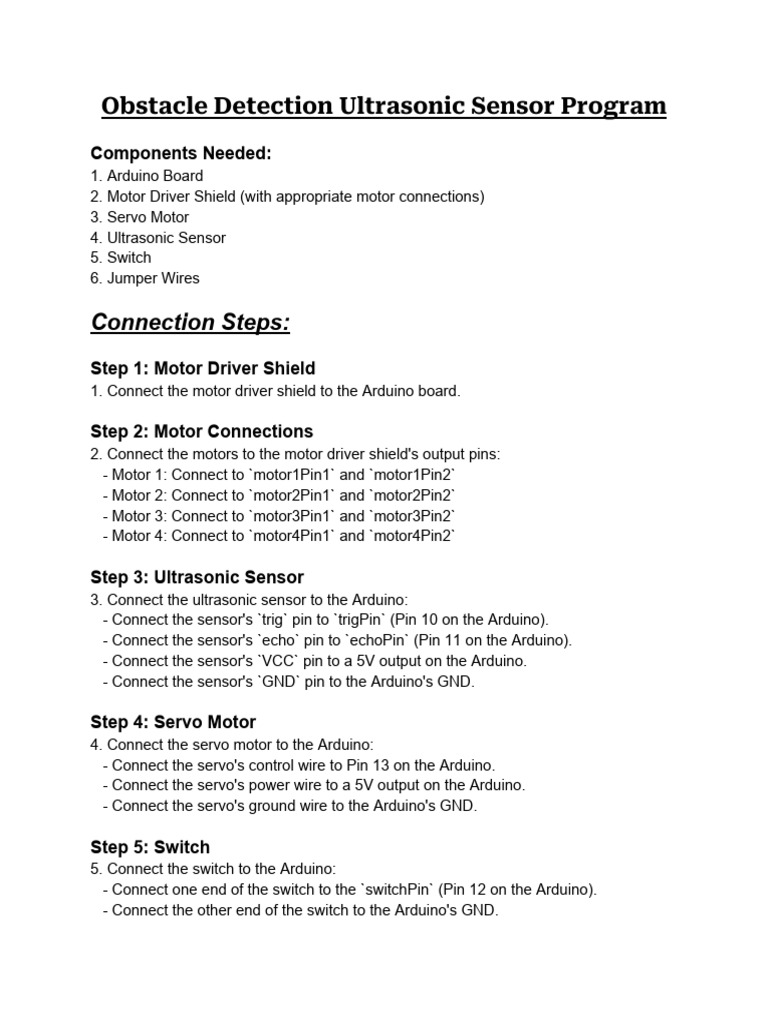 Obstacle Detection Ultrasonic Sensor Program

Components Needed:
1. Arduino Board
2. Motor Driver Shield (with appropriate motor connections)
3. Servo Motor
4. Ultrasonic Sensor
5. Switch
6. Jumper Wires

Connection Steps:

Step 1: Motor Driver Shield
1. Connect the motor driver shield to the Arduino board.

Step 2: Motor Connections
2. Connect the motors to the motor driver shield's output pins:
- Motor 1: Connect to `motor1Pin1` and `motor1Pin2`
- Motor 2: Connect to `motor2Pin1` and `motor2Pin2`
- Motor 3: Connect to `motor3Pin1` and `motor3Pin2`
- Motor 4: Connect to `motor4Pin1` and `motor4Pin2`

Step 3: Ultrasonic Sensor
3. Connect the ultrasonic sensor to the Arduino:
- Connect the sensor's `trig` pin to `trigPin` (Pin 10 on the Arduino).
- Connect the sensor's `echo` pin to `echoPin` (Pin 11 on the Arduino).
- Connect the sensor's `VCC` pin to a 5V output on the Arduino.
- Connect the sensor's `GND` pin to the Arduino's GND.

Step 4: Servo Motor
4. Connect the servo motor to the Arduino:
- Connect the servo's control wire to Pin 13 on the Arduino.
- Connect the servo's power wire to a 5V output on the Arduino.
- Connect the servo's ground wire to the Arduino's GND.

Step 5: Switch
5. Connect the switch to the Arduino:
- Connect one end of the switch to the `switchPin` (Pin 12 on the Arduino).
- Connect the other end of the switch to the Arduino's GND.